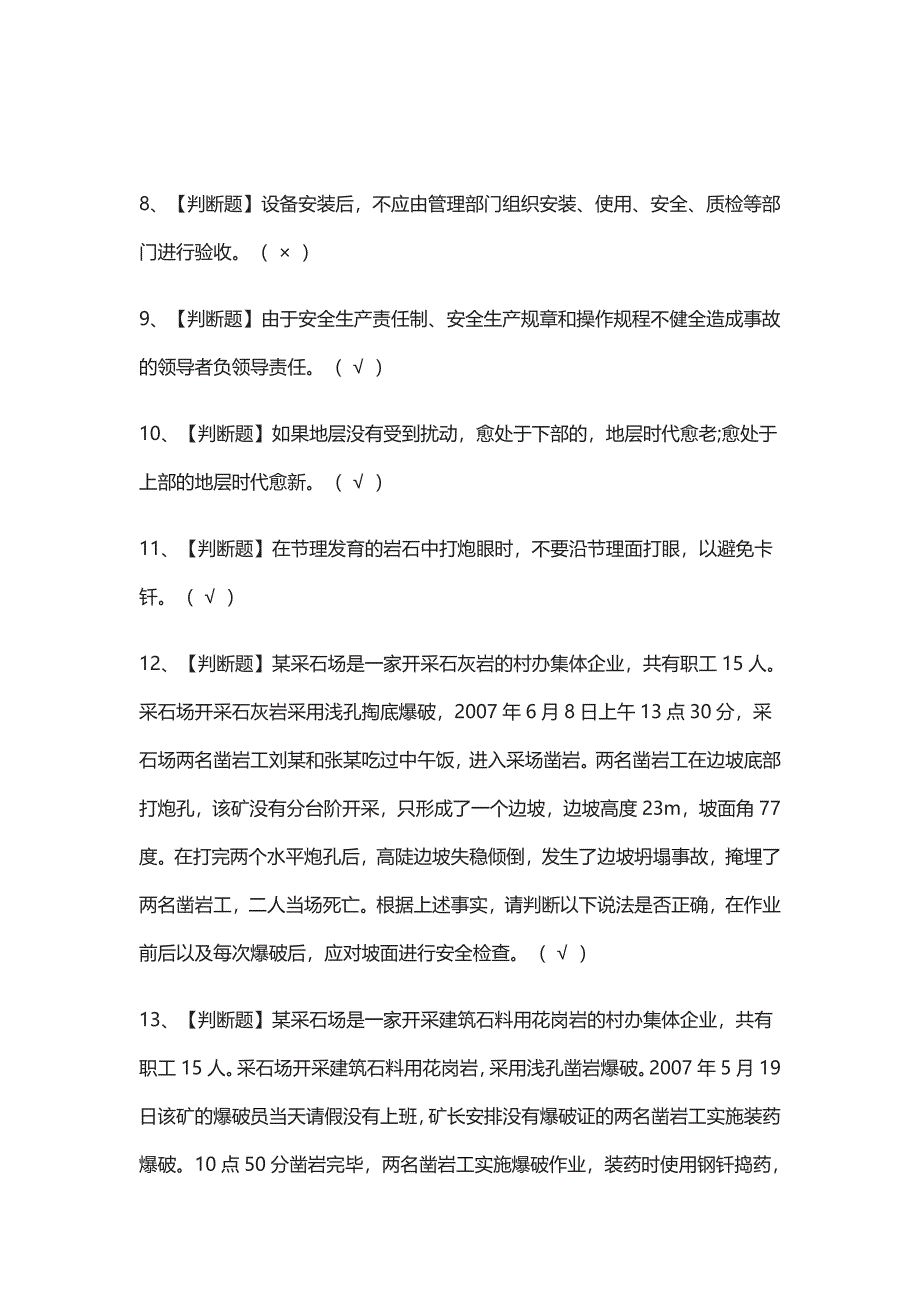 8、【判断题】设备安装后，不应由管理部门组织安装、使用、安全、质检等部门进行验收。（ × ）

9、【判断题】由于安全生产责任制、安全生产规章和操作规程不健全造成事故的领导者负领导责任。（ √ ）

10、【判断题】如果地层没有受到扰动，愈处于下部的，地层时代愈老;愈处于上部的地层时代愈新。（ √ ）

11、【判断题】在节理发育的岩石中打炮眼时，不要沿节理面打眼，以避免卡钎。（ √ ）

12、【判断题】某采石场是一家开采石灰岩的村办集体企业，共有职工 15 人。采石场开采石灰岩采用浅孔掏底爆破，2007 年 6 月 8 日上午 13 点 30 分，采石场两名凿岩工刘某和张某吃过中午饭，进入采场凿岩。两名凿岩工在边坡底部打炮孔，该矿没有分台阶开采，只形成了一个边坡，边坡高度 23m，坡面角 77 度。在打完两个水平炮孔后，高陡边坡失稳倾倒，发生了边坡坍塌事故，掩埋了两名凿岩工，二人当场死亡。根据上述事实，请判断以下说法是否正确，在作业前后以及每次爆破后，应对坡面进行安全检查。（ √ ）

13、【判断题】某采石场是一家开采建筑石料用花岗岩的村办集体企业，共有职工 15 人。采石场开采建筑石料用花岗岩，采用浅孔凿岩爆破。2007 年 5 月 19 日该矿的爆破员当天请假没有上班，矿长安排没有爆破证的两名凿岩工实施装药爆破。10 点 50 分凿岩完毕，两名凿岩工实施爆破作业，装药时使用钢钎捣药，